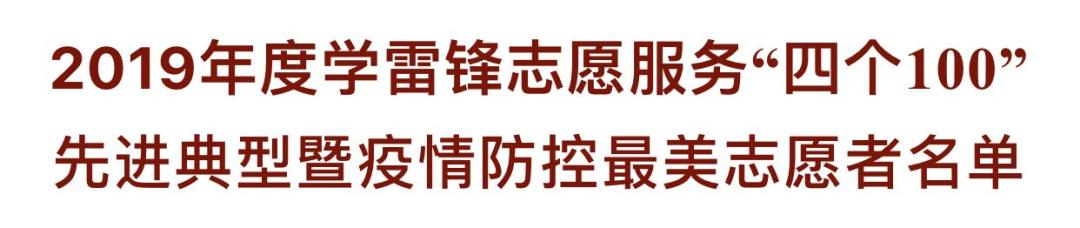 2019年度学雷锋志愿服务“四个100”
先进典型暨疫情防控最美志愿者名单